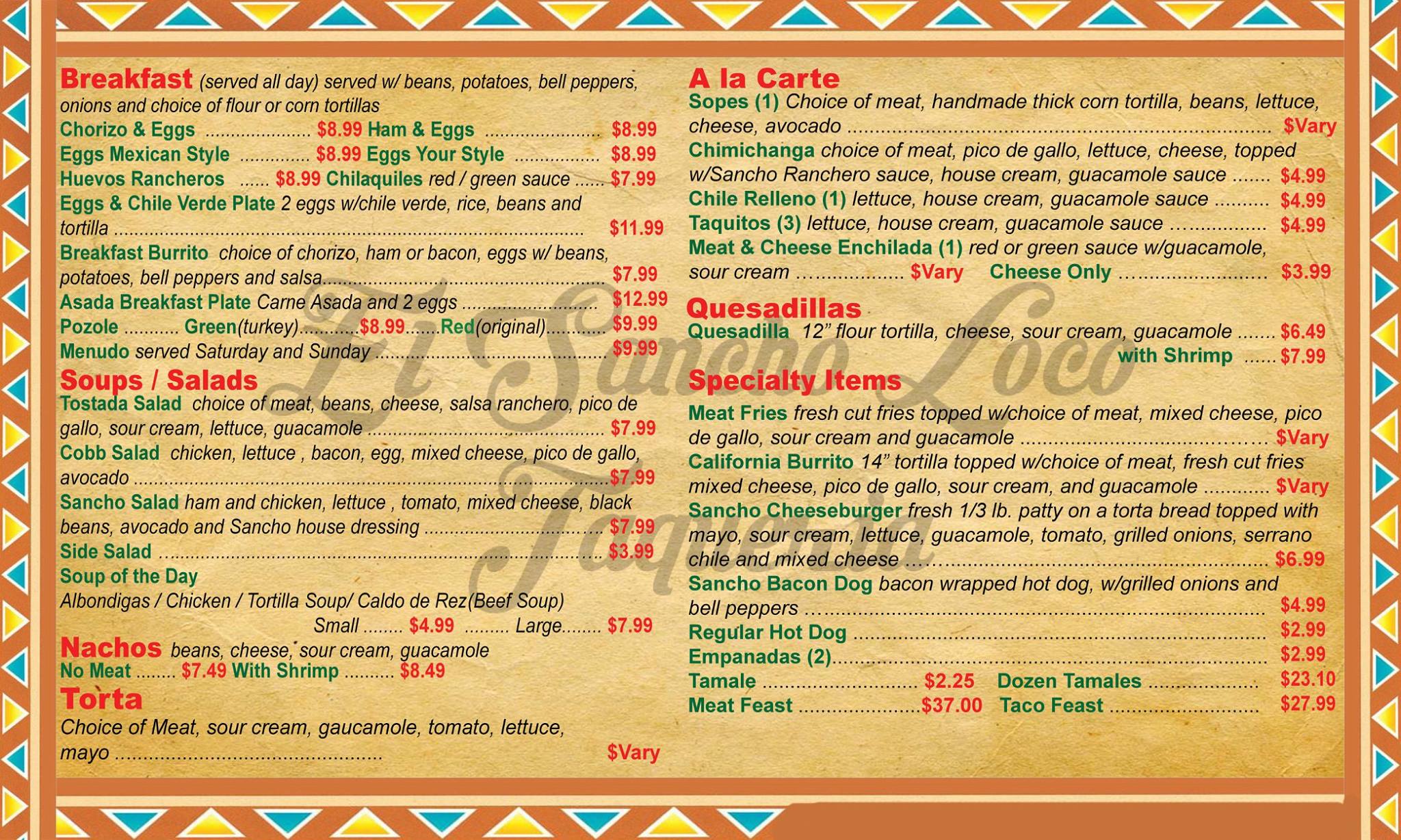 Breakfast (served all day) served w/ beans, potatoes, bell peppers, onions and choice of flour or corn tortillas

Chorizo & Eggs $8.99 Ham & Eggs $8.99
Eggs Mexican Style $8.99 Eggs Your Style $8.99
Huevos Rancheros $8.99 Chilaquiles red / green sauce $7.99
Eggs & Chile Verde Plate 2 eggs w/chile verde, rice, beans and tortilla $11.99
Breakfast Burrito choice of chorizo, ham or bacon, eggs w/ beans, potatoes, bell peppers and salsa $7.99
Asada Breakfast Plate Carne Asada and 2 eggs $12.99
Pozole Green(turkey) $8.99 Red(original) $9.99
Menudo served Saturday and Sunday $9.99

Soups / Salads
Tostada Salad choice of meat, beans, cheese, salsa ranchero, pico de gallo, sour cream, lettuce, guacamole $7.99
Cobb Salad chicken, lettuce , bacon, egg, mixed cheese, pico de gallo, avocado $7.99
Sancho Salad ham and chicken, lettuce , tomato, mixed cheese, black beans, avocado and Sancho house dressing $7.99
Side Salad $3.99
Soup of the Day
Albondigas / Chicken / Tortilla Soup/ Caldo de Rez(Beef Soup)
Small $4.99 Large $7.99

Nachos beans, cheese, sour cream, guacamole
No Meat $7.49 With Shrimp $8.49

Torta
Choice of Meat, sour cream, gaucamole, tomato, lettuce, mayo $Vary

A la Carte
Sopes (1) Choice of meat, handmade thick corn tortilla, beans, lettuce, cheese, avocado $Vary
Chimichanga choice of meat, pico de gallo, lettuce, cheese, topped w/Sancho Ranchero sauce, house cream, guacamole sauce $4.99
Chile Relleno (1) lettuce, house cream, guacamole sauce $4.99
Taquitos (3) lettuce, house cream, guacamole sauce $4.99
Meat & Cheese Enchilada (1) red or green sauce w/guacamole, sour cream $Vary Cheese Only $3.99

Quesadillas
Quesadilla 12" flour tortilla, cheese, sour cream, guacamole $6.49
with Shrimp $7.99

Specialty Items
Meat Fries fresh cut fries topped w/choice of meat, mixed cheese, pico de gallo, sour cream and guacamole $Vary
California Burrito 14" tortilla topped w/choice of meat, fresh cut fries mixed cheese, pico de gallo, sour cream, and guacamole $Vary
Sancho Cheeseburger fresh 1/3 lb. patty on a torta bread topped with mayo, sour cream, lettuce, guacamole, tomato, grilled onions, serrano chile and mixed cheese $6.99
Sancho Bacon Dog bacon wrapped hot dog, w/grilled onions and bell peppers $4.99
Regular Hot Dog $2.99
Empanadas (2) $2.99
Tamale $2.25 Dozen Tamales $23.10
Meat Feast $37.00 Taco Feast $27.99

El Sancho Loco Taqueria